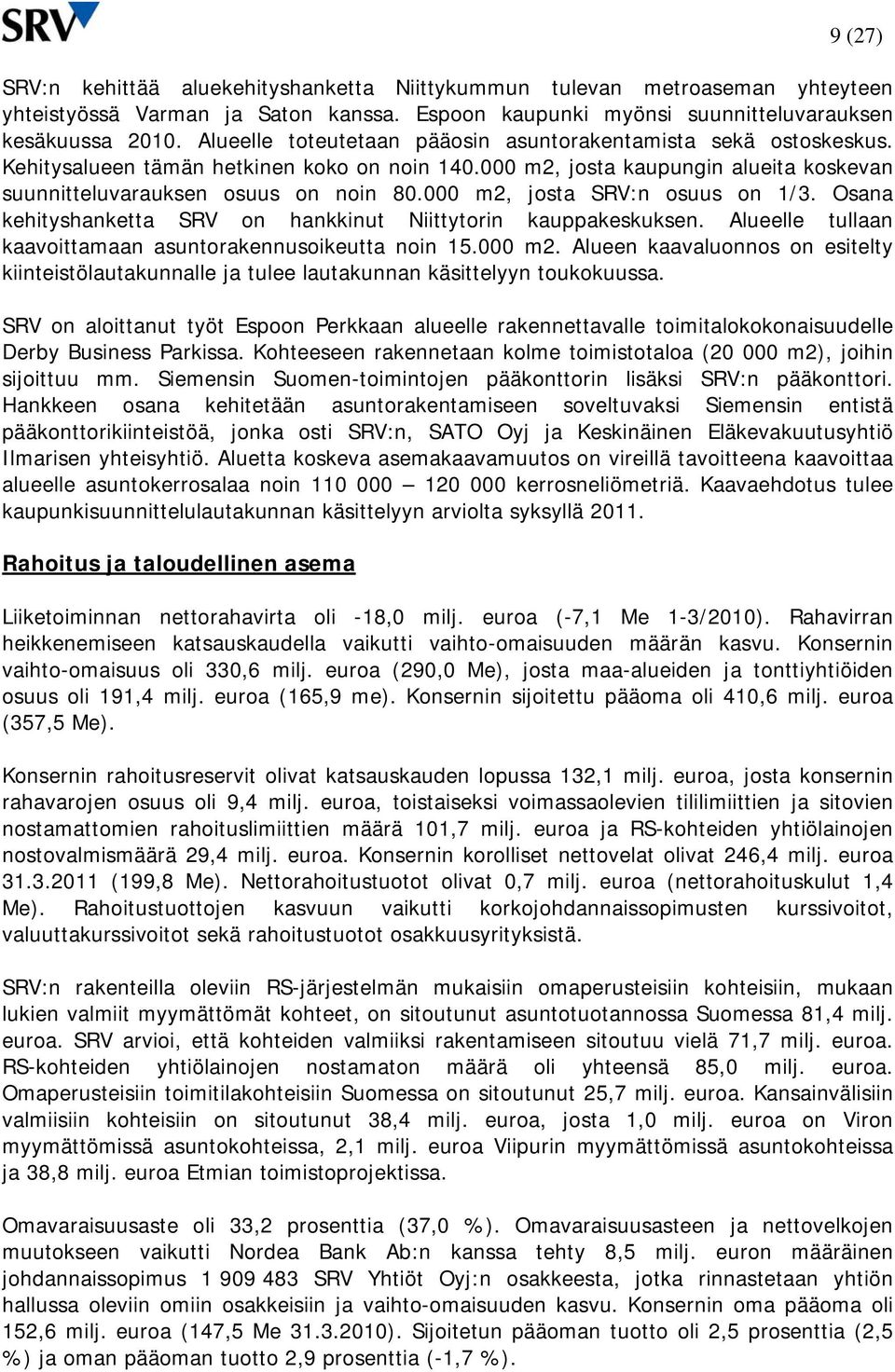 SRV

9 (27)

SRV:n kehittää aluekehityshanketta Niittykummun tulevan metroaseman yhteyteen yhteistyössä Varman ja Saton kanssa. Espoon kaupunki myönsi suunnitteluvarauksen kesäkuussa 2010. Alueelle toteutetaan pääosin asuntorakentamista sekä ostoskeskus. Kehitysalueen tämän hetkinen koko on noin 140.000 m2, josta kaupungin alueita koskevan suunnitteluvarauksen osuus on noin 80.000 m2, josta SRV:n osuus on 1/3. Osana kehityshanketta SRV on hankkinut Niittytorin kauppakeskuksen. Alueelle tullaan kaavoittamaan asuntorakennusoikeutta noin 15.000 m2. Alueen kaavaluonnos on esitelty kiinteistölautakunnalle ja tulee lautakunnan käsittelyyn toukokuussa.

SRV on aloittanut työt Espoon Perkkaan alueelle rakennettavalle toimitalokokonaisuudelle Derby Business Parkissa. Kohteeseen rakennetaan kolme toimistotaloa (20 000 m2), joihin sijoittuu mm. Siemensin Suomen-toimintojen pääkonttorin lisäksi SRV:n pääkonttori. Hankkeen osana kehitetään asuntorakentamiseen soveltuvaksi Siemensin entistä pääkonttorikiinteistöä, jonka osti SRV:n, SATO Oyj ja Keskinäinen Eläkevakuutusyhtiö Ilmarisen yhteisyhtiö. Aluetta koskeva asemakaavamuutos on vireillä tavoitteena kaavoittaa alueelle asuntokerrosalaa noin 110 000 – 120 000 kerrosneliömetriä. Kaavaehdotus tulee kaupunkisuunnittelulautakunnan käsittelyyn arviolta syksyllä 2011.

Rahoitus ja taloudellinen asema

Liiketoiminnan nettorahavirta oli -18,0 milj. euroa (-7,1 Me 1-3/2010). Rahavirran heikkenemiseen katsauskaudella vaikutti vaihto-omaisuuden määrän kasvu. Konsernin vaihto-omaisuus oli 330,6 milj. euroa (290,0 Me), josta maa-alueiden ja tonttiyhtiöiden osuus oli 191,4 milj. euroa (165,9 me). Konsernin sijoitettu pääoma oli 410,6 milj. euroa (357,5 Me).

Konsernin rahoitusreservit olivat katsauskauden lopussa 132,1 milj. euroa, josta konsernin rahavarojen osuus oli 9,4 milj. euroa, toistaiseksi voimassaolevien tililimiittien ja sitovien nostamattomien rahoituslimiittien määrä 101,7 milj. euroa ja RS-kohteiden yhtiölainojen nostovalmismäärä 29,4 milj. euroa. Konsernin korolliset nettovelat olivat 246,4 milj. euroa 31.3.2011 (199,8 Me). Nettorahoitustuotot olivat 0,7 milj. euroa (nettorahoituskulut 1,4 Me). Rahoitustuottojen kasvuun vaikutti korkojohdannaissopimusten kurssivoitot, valuuttakurssivoitot sekä rahoitustuotot osakkuusyrityksistä.

SRV:n rakenteilla oleviin RS-järjestelmän mukaisiin omaperusteisiin kohteisiin, mukaan lukien valmiit myymättömät kohteet, on sitoutunut asuntotuotannossa Suomessa 81,4 milj. euroa. SRV arvioi, että kohteiden valmiiksi rakentamiseen sitoutuu vielä 71,7 milj. euroa. RS-kohteiden yhtiölainojen nostamaton määrä oli yhteensä 85,0 milj. euroa. Omaperusteisiin toimitilakohteisiin Suomessa on sitoutunut 25,7 milj. euroa. Kansainvälisiin valmiisiin kohteisiin on sitoutunut 38,4 milj. euroa, josta 1,0 milj. euroa on Viron myymättömissä asuntokohteissa, 2,1 milj. euroa Viipurin myymättömissä asuntokohteissa ja 38,8 milj. euroa Etmian toimistoprojektissa.

Omavaraisuusaste oli 33,2 prosenttia (37,0 %). Omavaraisuusasteen ja nettovelkojen muutokseen vaikutti Nordea Bank Ab:n kanssa tehty 8,5 milj. euron määräinen johdannaissopimus 1 909 483 SRV Yhtiöt Oyj:n osakkeesta, jotka rinnastetaan yhtiön hallussa oleviin omiin osakkeisiin ja vaihto-omaisuuden kasvu. Konsernin oma pääoma oli 152,6 milj. euroa (147,5 Me 31.3.2010). Sijoitetun pääoman tuotto oli 2,5 prosenttia (2,5 %) ja oman pääoman tuotto 2,9 prosenttia (-1,7 %).